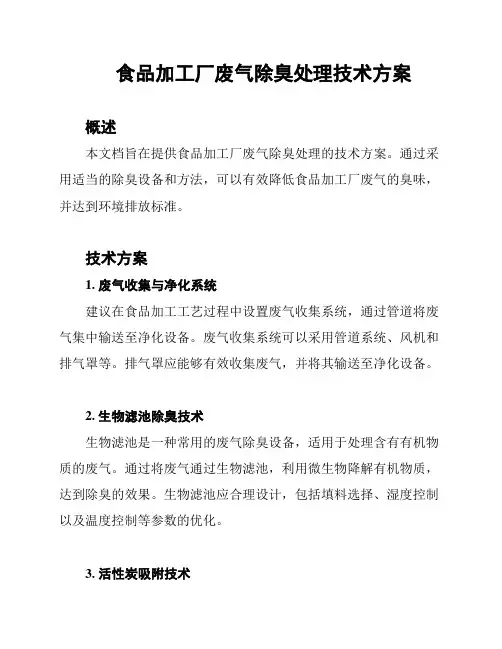 食品加工厂废气除臭处理技术方案

概述

本文档旨在提供食品加工厂废气除臭处理的技术方案。通过采用适当的除臭设备和方法，可以有效降低食品加工厂废气的臭味，并达到环境排放标准。

技术方案

1. 废气收集与净化系统

建议在食品加工工艺过程中设置废气收集系统，通过管道将废气集中输送至净化设备。废气收集系统可以采用管道系统、风机和排气罩等。排气罩应能够有效收集废气，并将其输送至净化设备。

2. 生物滤池除臭技术

生物滤池是一种常用的废气除臭设备，适用于处理含有有机物质的废气。通过将废气通过生物滤池，利用微生物降解有机物质，达到除臭的效果。生物滤池应合理设计，包括填料选择、湿度控制以及温度控制等参数的优化。

3. 活性炭吸附技术